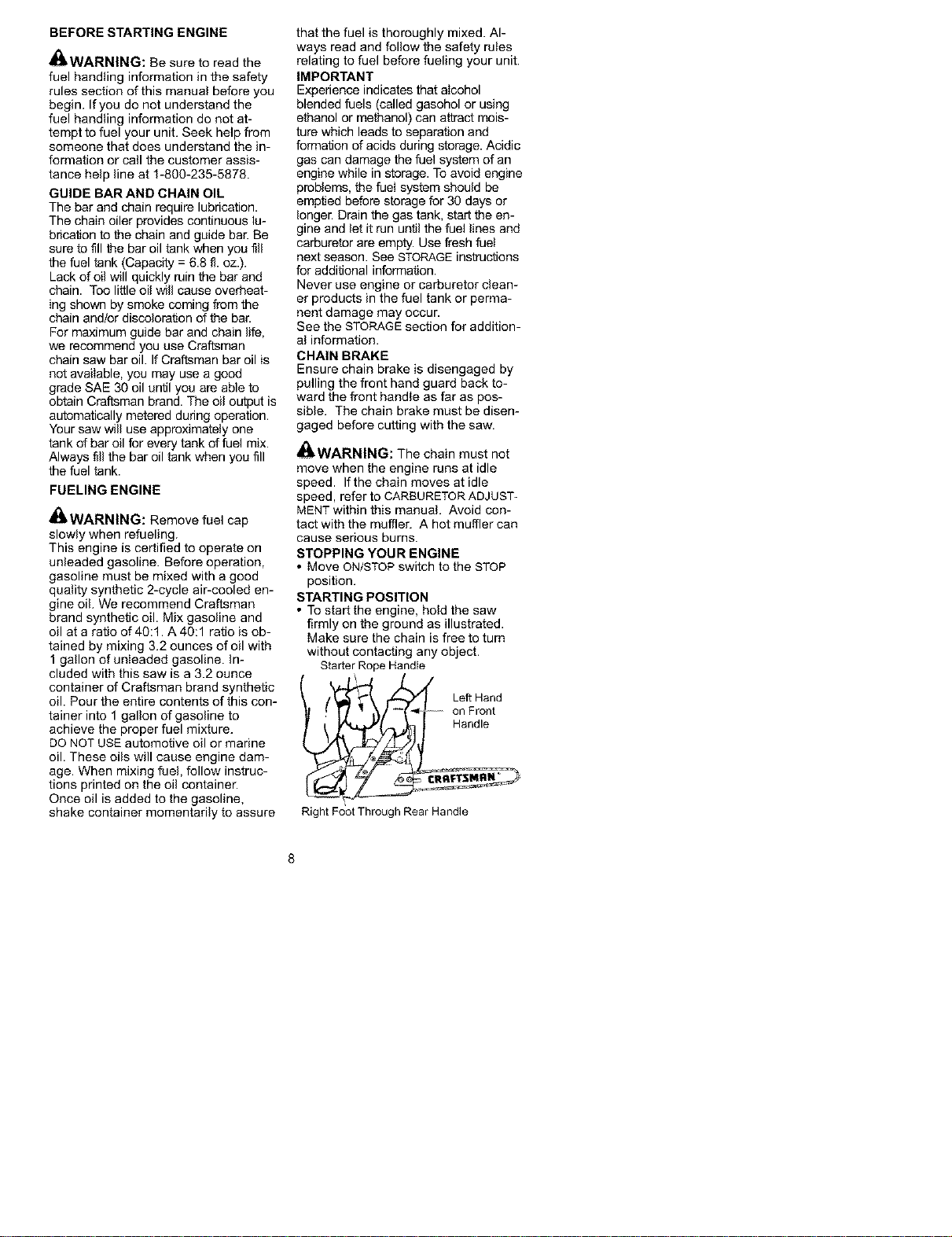 BEFORE STARTING ENGINE

WARNING: Be sure to read the fuel handling information in the safety rules section of this manual before you begin. If you do not understand the fuel handling information do not attempt to fuel your unit. Seek help from someone that does understand the information or call the customer assistance help line at 1-800-235-5878.

GUIDE BAR AND CHAIN OIL

The bar and chain require lubrication. The chain oiler provides continuous lubrication to the chain and guide bar. Be sure to fill the bar oil tank when you fill the fuel tank (Capacity = 6.8 fl. oz.). Lack of oil will quickly ruin the bar and chain. Too little oil will cause overheating shown by smoke coming from the chain and/or discoloration of the bar. For maximum guide bar and chain life, we recommend you use Craftsman chain saw bar oil. If Craftsman bar oil is not available, you may use a good grade SAE 30 oil until you are able to obtain Craftsman brand. The oil output is automatically metered during operation. Your saw will use approximately one tank of bar oil for every tank of fuel mix. Always fill the bar oil tank when you fill the fuel tank.

FUELING ENGINE

WARNING: Remove fuel cap slowly when refueling.

This engine is certified to operate on unleaded gasoline. Before operation, gasoline must be mixed with a good quality synthetic 2-cycle air-cooled engine oil. We recommend Craftsman brand synthetic oil. Mix gasoline and oil at a ratio of 40:1. A 40:1 ratio is obtained by mixing 3.2 ounces of oil with 1 gallon of unleaded gasoline. Included with this saw is a 3.2 ounce container of Craftsman brand synthetic oil. Pour the entire contents of this container into 1 gallon of gasoline to achieve the proper fuel mixture.

DO NOT USE automotive oil or marine oil. These oils will cause engine damage. When mixing fuel, follow instructions printed on the oil container.

Once oil is added to the gasoline, shake container momentarily to assure that the fuel is thoroughly mixed. Always read and follow the safety rules relating to fuel before fueling your unit.

IMPORTANT

Experience indicates that alcohol blended fuels (called gasohol or using ethanol or methanol) can attract moisture which leads to separation and formation of acids during storage. Acidic gas can damage the fuel system of an engine while in storage. To avoid engine problems, the fuel system should be emptied before storage for 30 days or longer. Drain the gas tank, start the engine and let it run until the fuel lines and carburetor are empty. Use fresh fuel next season. See STORAGE instructions for additional information.

Never use engine or carburetor cleaner products in the fuel tank or permanent damage may occur.

See the STORAGE section for additional information.

CHAIN BRAKE

Ensure chain brake is disengaged by pulling the front hand guard back toward the front handle as far as possible. The chain brake must be disengaged before cutting with the saw.

WARNING: The chain must not move when the engine runs at idle speed. If the chain moves at idle speed, refer to CARBURETOR ADJUSTMENT within this manual. Avoid contact with the muffler. A hot muffler can cause serious burns.

STOPPING YOUR ENGINE

• Move ON/STOP switch to the STOP position.

STARTING POSITION

• To start the engine, hold the saw firmly on the ground as illustrated. Make sure the chain is free to turn without contacting any object.

Starter Rope Handle

Left Hand on Front Handle

CRAFTSMAN

Right Foot Through Rear Handle

8